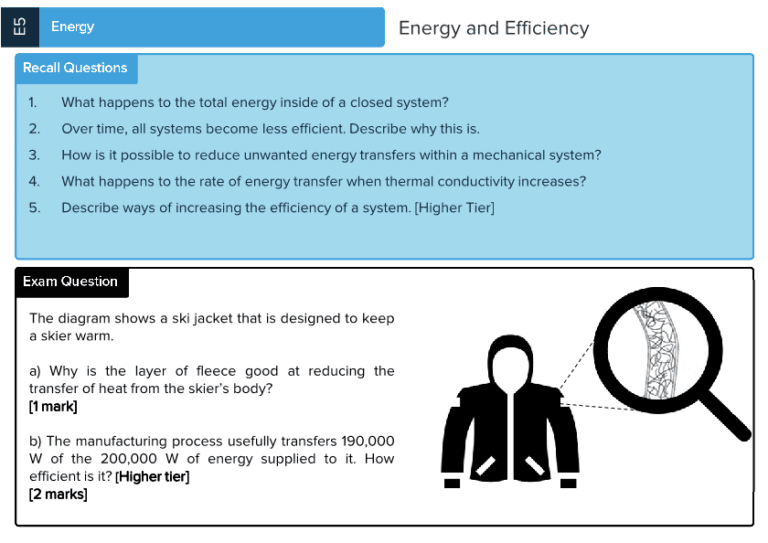 E5 Energy

Energy and Efficiency

Recall Questions

1. What happens to the total energy inside of a closed system?
2. Over time, all systems become less efficient. Describe why this is.
3. How is it possible to reduce unwanted energy transfers within a mechanical system?
4. What happens to the rate of energy transfer when thermal conductivity increases?
5. Describe ways of increasing the efficiency of a system. [Higher Tier]

Exam Question

The diagram shows a ski jacket that is designed to keep a skier warm.

a) Why is the layer of fleece good at reducing the transfer of heat from the skier's body?
[1 mark]

b) The manufacturing process usefully transfers 190,000 W of the 200,000 W of energy supplied to it. How efficient is it? [Higher tier]
[2 marks]